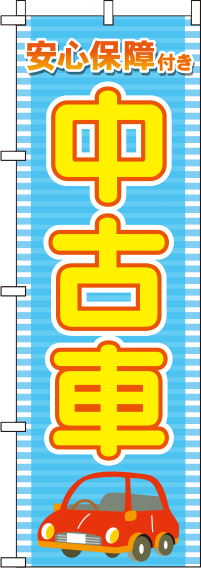 安心保障付き

中古車